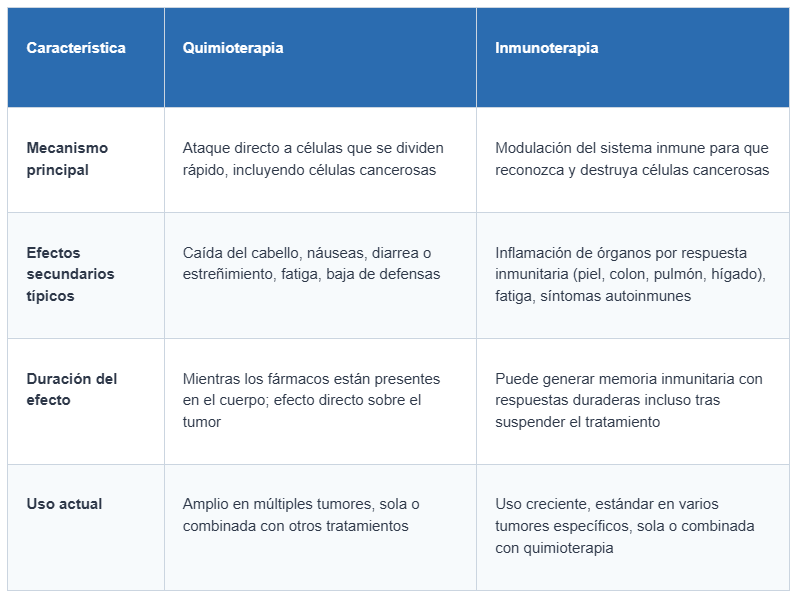 | Característica | Quimioterapia | Inmunoterapia |
|---|---|---|
| Mecanismo principal | Ataque directo a células que se dividen rápido, incluyendo células cancerosas | Modulación del sistema inmune para que reconozca y destruya células cancerosas |
| Efectos secundarios típicos | Caída del cabello, náuseas, diarrea o estreñimiento, fatiga, baja de defensas | Inflamación de órganos por respuesta inmunitaria (piel, colon, pulmón, hígado), fatiga, síntomas autoinmunes |
| Duración del efecto | Mientras los fármacos están presentes en el cuerpo; efecto directo sobre el tumor | Puede generar memoria inmunitaria con respuestas duraderas incluso tras suspender el tratamiento |
| Uso actual | Amplio en múltiples tumores, sola o combinada con otros tratamientos | Uso creciente, estándar en varios tumores específicos, sola o combinada con quimioterapia |